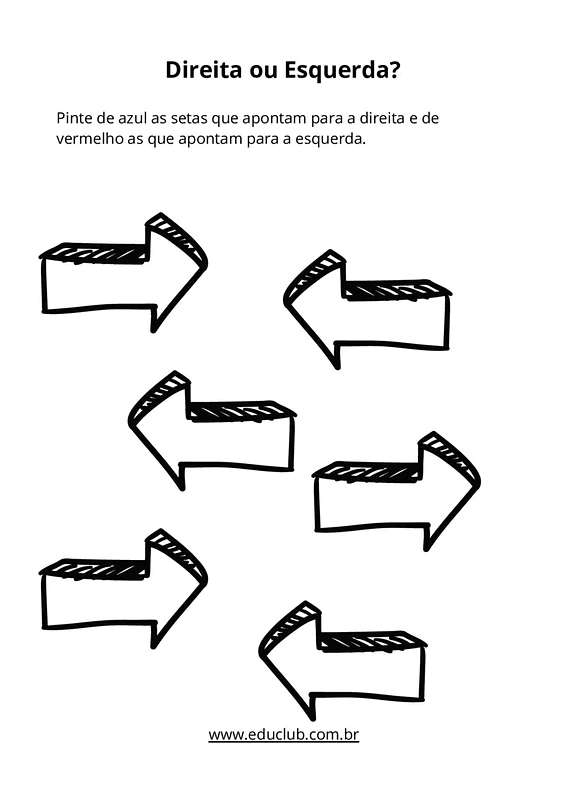 Direita ou Esquerda?

Pinte de azul as setas que apontam para a direita e de vermelho as que apontam para a esquerda.

www.educlub.com.br